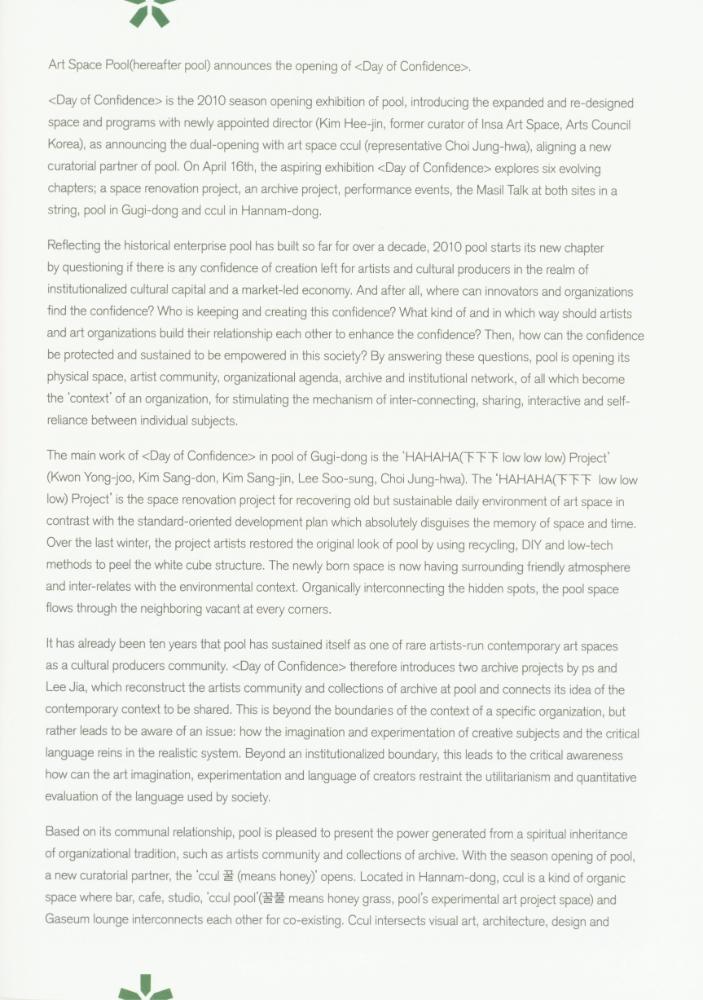 Art Space Pool(hereafter pool) announces the opening of <Day of Confidence>.

<Day of Confidence> is the 2010 season opening exhibition of pool, introducing the expanded and re-designed space and programs with newly appointed director (Kim Hee-jin, former curator of Insa Art Space, Arts Council Korea), as announcing the dual-opening with art space ccul (representative Choi Jung-hwa), aligning a new curatorial partner of pool. On April 16th, the aspiring exhibition <Day of Confidence> explores six evolving chapters; a space renovation project, an archive project, performance events, the Masil Talk at both sites in a string, pool in Gugi-dong and ccul in Hannam-dong.

Reflecting the historical enterprise pool has built so far for over a decade, 2010 pool starts its new chapter by questioning if there is any confidence of creation left for artists and cultural producers in the realm of institutionalized cultural capital and a market-led economy. And after all, where can innovators and organizations find the confidence? Who is keeping and creating this confidence? What kind of and in which way should artists and art organizations build their relationship each other to enhance the confidence? Then, how can the confidence be protected and sustained to be empowered in this society? By answering these questions, pool is opening its physical space, artist community, organizational agenda, archive and institutional network, of all which become the 'context' of an organization, for stimulating the mechanism of inter-connecting, sharing, interactive and self-reliance between individual subjects.

The main work of <Day of Confidence> in pool of Gugi-dong is the 'HAHAHA(下下下 low low low) Project' (Kwon Yong-joo, Kim Sang-don, Kim Sang-jin, Lee Soo-sung, Choi Jung-hwa). The 'HAHAHA(下下下 low low low) Project' is the space renovation project for recovering old but sustainable daily environment of art space in contrast with the standard-oriented development plan which absolutely disguises the memory of space and time. Over the last winter, the project artists restored the original look of pool by using recycling, DIY and low-tech methods to peel the white cube structure. The newly born space is now having surrounding friendly atmosphere and inter-relates with the environmental context. Organically interconnecting the hidden spots, the pool space flows through the neighboring vacant at every corners.

It has already been ten years that pool has sustained itself as one of rare artists-run contemporary art spaces as a cultural producers community. <Day of Confidence> therefore introduces two archive projects by ps and Lee Jia, which reconstruct the artists community and collections of archive at pool and connects its idea of the contemporary context to be shared. This is beyond the boundaries of the context of a specific organization, but rather leads to be aware of an issue: how the imagination and experimentation of creative subjects and the critical language reins in the realistic system. Beyond an institutionalized boundary, this leads to the critical awareness how can the art imagination, experimentation and language of creators restraint the utilitarianism and quantitative evaluation of the language used by society.

Based on its communal relationship, pool is pleased to present the power generated from a spiritual inheritance of organizational tradition, such as artists community and collections of archive. With the season opening of pool, a new curatorial partner, the 'ccul 꿀 (means honey)' opens. Located in Hannam-dong, ccul is a kind of organic space where bar, cafe, studio, 'ccul pool'(꿀풀 means honey grass, pool's experimental art project space) and Gaseum lounge interconnects each other for co-existing. Ccul intersects visual art, architecture, design and